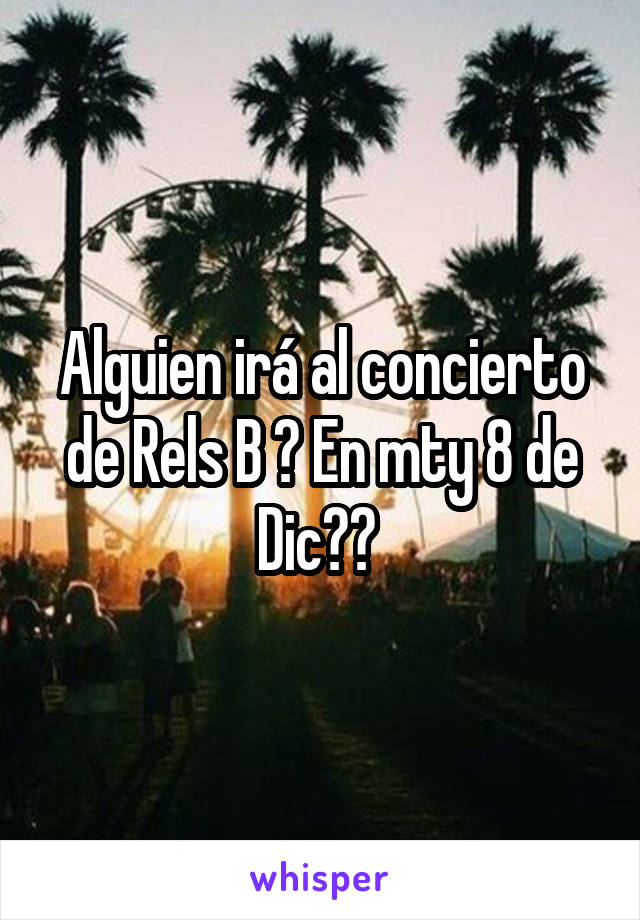 Alguien irá al concierto de Rels B ? En mty 8 de Dic??

whisper